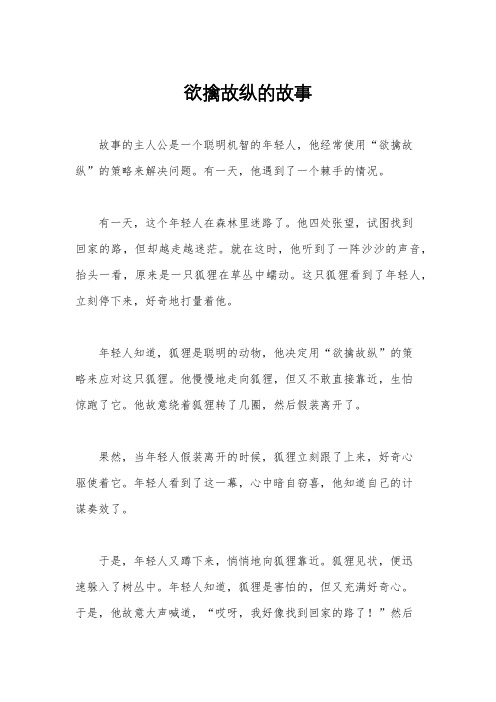 欲擒故纵的故事

故事的主人公是一个聪明机智的年轻人，他经常使用“欲擒故纵”的策略来解决问题。有一天，他遇到了一个棘手的情况。

有一天，这个年轻人在森林里迷路了。他四处张望，试图找到回家的路，但却越走越迷茫。就在这时，他听到了一阵沙沙的声音，抬头一看，原来是一只狐狸在草丛中蠕动。这只狐狸看到了年轻人，立刻停下来，好奇地打量着他。

年轻人知道，狐狸是聪明的动物，他决定用“欲擒故纵”的策略来应对这只狐狸。他慢慢地走向狐狸，但又不敢直接靠近，生怕惊跑了它。他故意绕着狐狸转了几圈，然后假装离开了。

果然，当年轻人假装离开的时候，狐狸立刻跟了上来，好奇心驱使着它。年轻人看到了这一幕，心中暗自窃喜，他知道自己的计谋奏效了。

于是，年轻人又蹲下来，悄悄地向狐狸靠近。狐狸见状，便迅速躲入了树丛中。年轻人知道，狐狸是害怕的，但又充满好奇心。于是，他故意大声喊道，“哎呀，我好像找到回家的路了！”然后